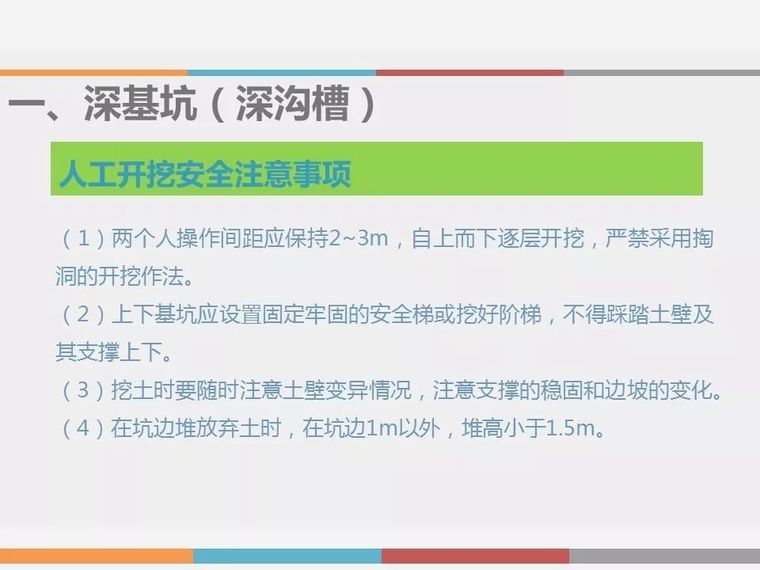 一、深基坑（深沟槽）

人工开挖安全注意事项

（1）两个人操作间距应保持2~3m，自上而下逐层开挖，严禁采用掏洞的开挖作法。
（2）上下基坑应设置固定牢固的安全梯或挖好阶梯，不得踩踏土壁及其支撑上下。
（3）挖土时要随时注意土壁变异情况，注意支撑的稳固和边坡的变化。
（4）在坑边堆放弃土时，在坑边1m以外，堆高小于1.5m。